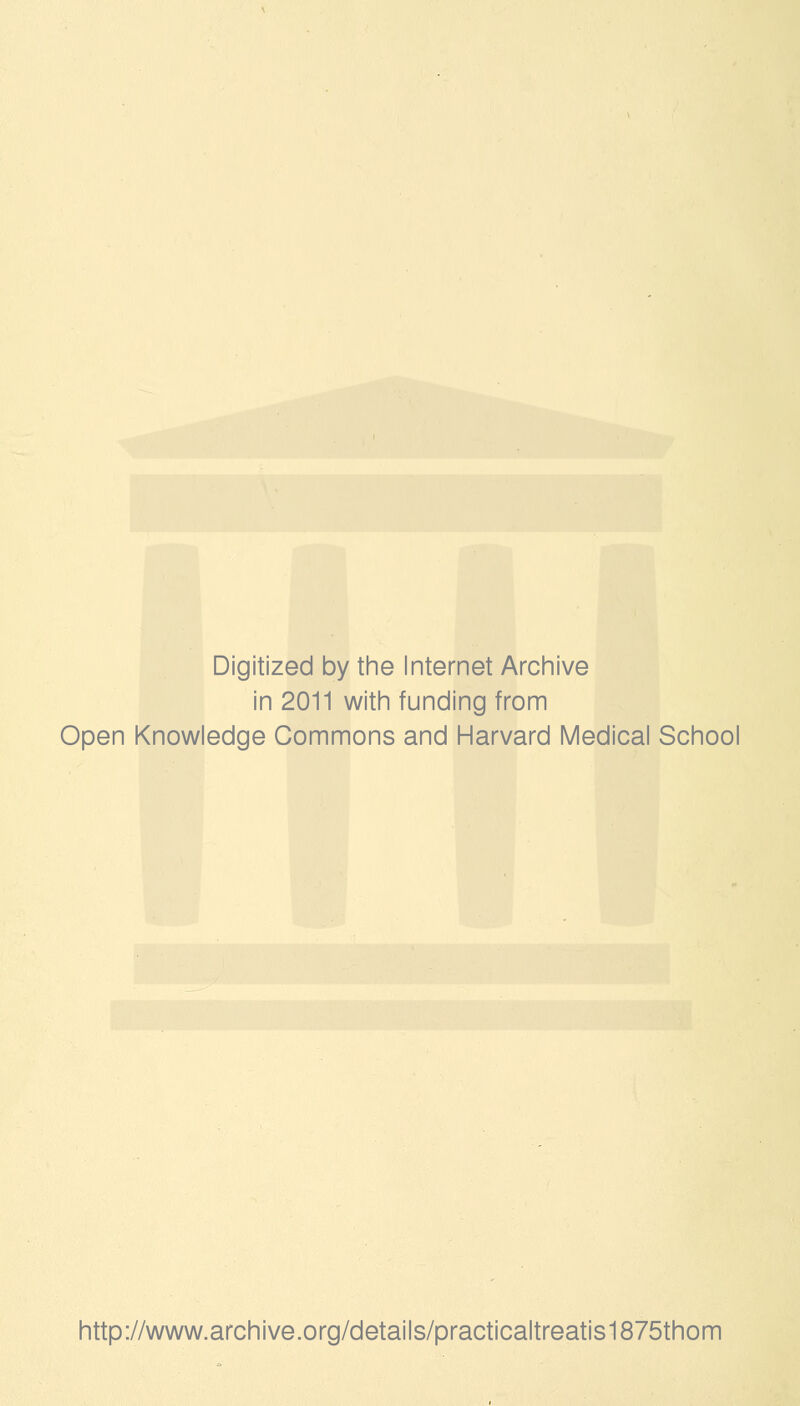 Digitized by the Internet Archive in 2011 with funding from Open Knowledge Commons and Harvard Medical School

http://www.archive.org/details/practicaltreatis1875thom